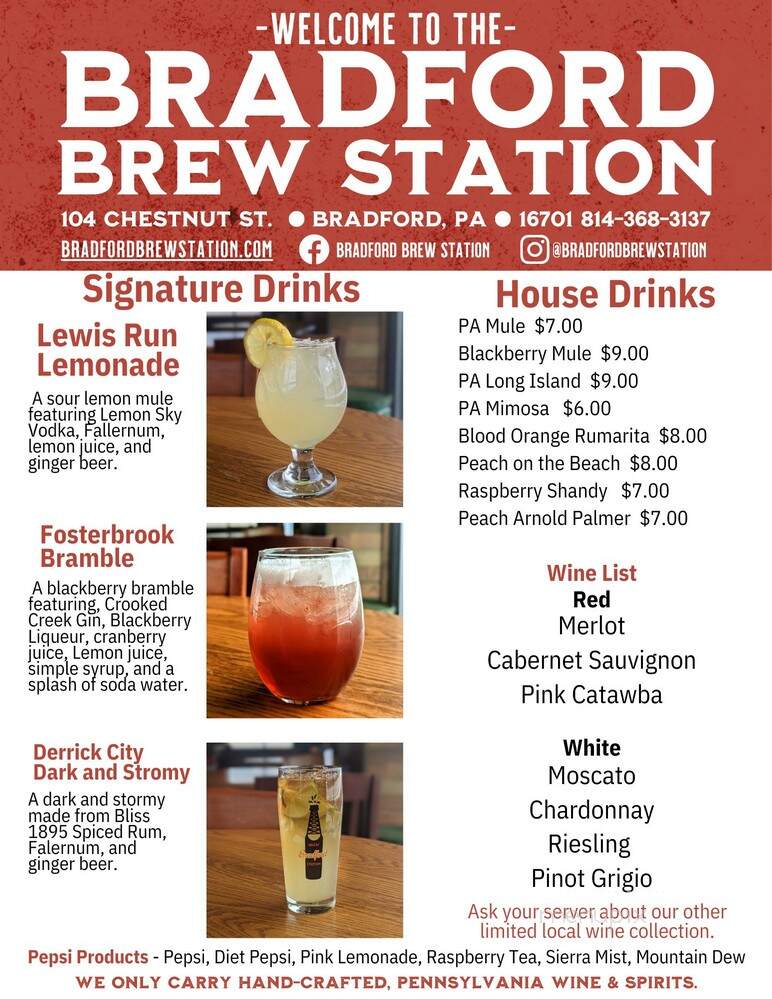 -WELCOME TO THE-
BRADFORD
BREW STATION
104 CHESTNUT ST. ● BRADFORD, PA ● 16701 814-368-3137
BRADFORDBREWSTATION.COM BRADFORD BREW STATION @BRADFORDBREWSTATION

Signature Drinks

Lewis Run Lemonade
A sour lemon mule featuring Lemon Sky Vodka, Fallernum, lemon juice, and ginger beer.

Fosterbrook Bramble
A blackberry bramble featuring, Crooked Creek Gin, Blackberry Liqueur, cranberry juice, Lemon juice, simple syrup, and a splash of soda water.

Derrick City Dark and Stromy
A dark and stormy made from Bliss 1895 Spiced Rum, Falernum, and ginger beer.

House Drinks
PA Mule $7.00
Blackberry Mule $9.00
PA Long Island $9.00
PA Mimosa $6.00
Blood Orange Rumarita $8.00
Peach on the Beach $8.00
Raspberry Shandy $7.00
Peach Arnold Palmer $7.00

Wine List
Red
Merlot
Cabernet Sauvignon
Pink Catawba

White
Moscato
Chardonnay
Riesling
Pinot Grigio

Ask your server about our other limited local wine collection.

Pepsi Products - Pepsi, Diet Pepsi, Pink Lemonade, Raspberry Tea, Sierra Mist, Mountain Dew
WE ONLY CARRY HAND-CRAFTED, PENNSYLVANIA WINE & SPIRITS.